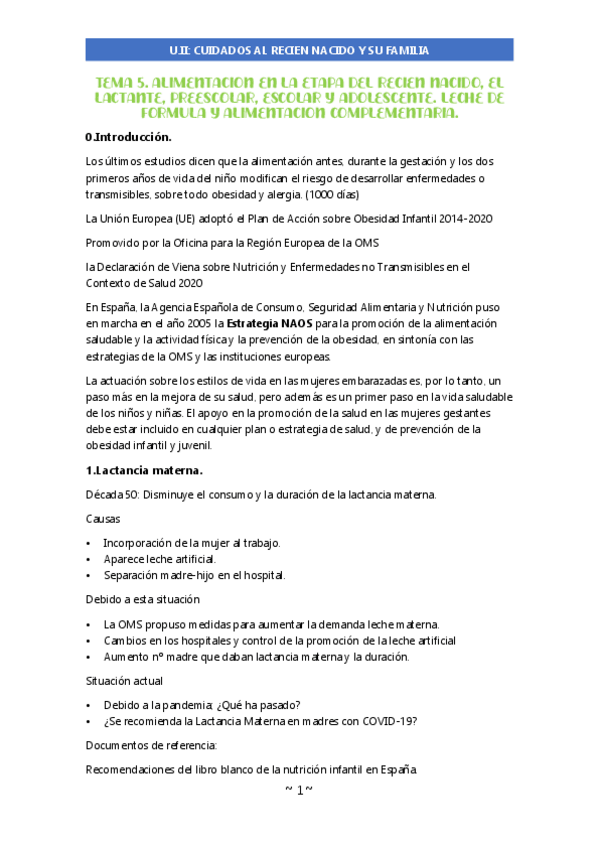 U.II: CUIDADOS AL RECIEN NACIDO Y SU FAMILIA

TEMA 5. ALIMENTACION EN LA ETAPA DEL RECIEN NACIDO, EL LACTANTE, PREESCOLAR, ESCOLAR Y ADOLESCENTE. LECHE DE FORMULA Y ALIMENTACION COMPLEMENTARIA.

0.Introducción.

Los últimos estudios dicen que la alimentación antes, durante la gestación y los dos primeros años de vida del niño modifican el riesgo de desarrollar enfermedades o transmisibles, sobre todo obesidad y alergia. (1000 días)

La Unión Europea (UE) adoptó el Plan de Acción sobre Obesidad Infantil 2014-2020

Promovido por la Oficina para la Región Europea de la OMS

la Declaración de Viena sobre Nutrición y Enfermedades no Transmisibles en el Contexto de Salud 2020

En España, la Agencia Española de Consumo, Seguridad Alimentaria y Nutrición puso en marcha en el año 2005 la Estrategia NAOS para la promoción de la alimentación saludable y la actividad física y la prevención de la obesidad, en sintonía con las estrategias de la OMS y las instituciones europeas.

La actuación sobre los estilos de vida en las mujeres embarazadas es, por lo tanto, un paso más en la mejora de su salud, pero además es un primer paso en la vida saludable de los niños y niñas. El apoyo en la promoción de la salud en las mujeres gestantes debe estar incluido en cualquier plan o estrategia de salud, y de prevención de la obesidad infantil y juvenil.

1.Lactancia materna.

Década 50: Disminuye el consumo y la duración de la lactancia materna.

Causas

• Incorporación de la mujer al trabajo.
• Aparece leche artificial.
• Separación madre-hijo en el hospital.

Debido a esta situación

• La OMS propuso medidas para aumentar la demanda leche materna.
• Cambios en los hospitales y control de la promoción de la leche artificial
• Aumento nº madre que daban lactancia materna y la duración.

Situación actual

• Debido a la pandemia: ¿Qué ha pasado?
• ¿Se recomienda la Lactancia Materna en madres con COVID-19?

Documentos de referencia:

Recomendaciones del libro blanco de la nutrición infantil en España.

~ 1 ~